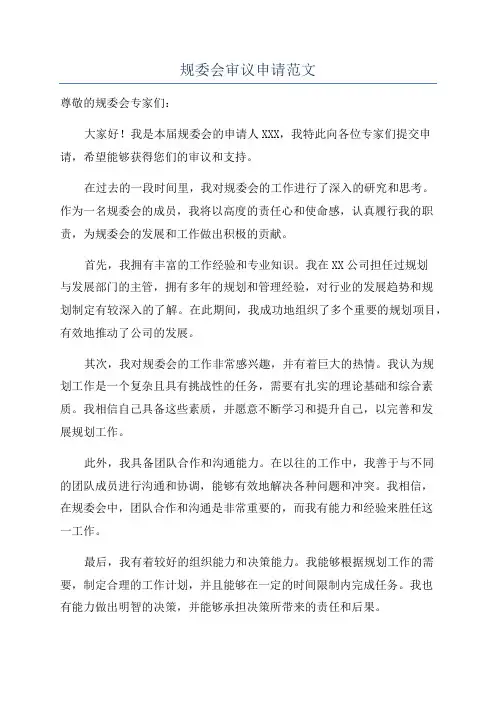 规委会审议申请范文

尊敬的规委会专家们：

大家好！我是本届规委会的申请人XXX，我特此向各位专家们提交申请，希望能够获得您们的审议和支持。

在过去的一段时间里，我对规委会的工作进行了深入的研究和思考。作为一名规委会的成员，我将以高度的责任心和使命感，认真履行我的职责，为规委会的发展和工作做出积极的贡献。

首先，我拥有丰富的工作经验和专业知识。我在XX公司担任过规划与发展部门的主管，拥有多年的规划和管理经验，对行业的发展趋势和规划制定有较深入的了解。在此期间，我成功地组织了多个重要的规划项目，有效地推动了公司的发展。

其次，我对规委会的工作非常感兴趣，并有着巨大的热情。我认为规划工作是一个复杂且具有挑战性的任务，需要有扎实的理论基础和综合素质。我相信自己具备这些素质，并愿意不断学习和提升自己，以完善和发展规划工作。

此外，我具备团队合作和沟通能力。在以往的工作中，我善于与不同的团队成员进行沟通和协调，能够有效地解决各种问题和冲突。我相信，在规委会中，团队合作和沟通是非常重要的，而我有能力和经验来胜任这一工作。

最后，我有着较好的组织能力和决策能力。我能够根据规划工作的需要，制定合理的工作计划，并且能够在一定的时间限制内完成任务。我也有能力做出明智的决策，并能够承担决策所带来的责任和后果。